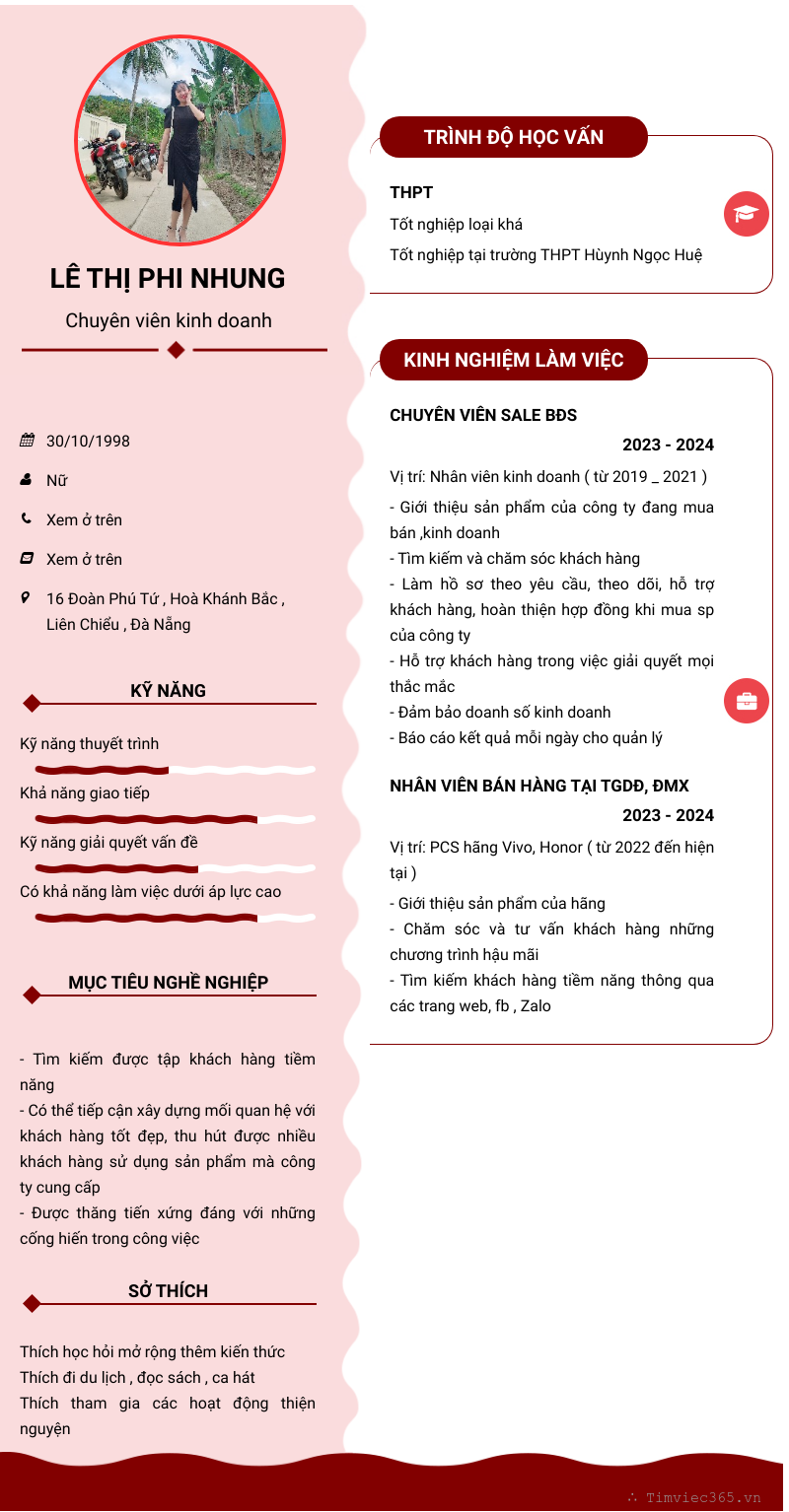 LÊ THỊ PHI NHUNG

Chuyên viên kinh doanh

30/10/1998

Nữ

Xem ở trên

Xem ở trên

16 Đoàn Phú Tứ , Hoà Khánh Bắc , Liên Chiểu , Đà Nẵng

KỸ NĂNG

Kỹ năng thuyết trình

Khả năng giao tiếp

Kỹ năng giải quyết vấn đề

Có khả năng làm việc dưới áp lực cao

MỤC TIÊU NGHỀ NGHIỆP

- Tìm kiếm được tập khách hàng tiềm năng
- Có thể tiếp cận xây dựng mối quan hệ với khách hàng tốt đẹp, thu hút được nhiều khách hàng sử dụng sản phẩm mà công ty cung cấp
- Được thăng tiến xứng đáng với những cống hiến trong công việc

SỞ THÍCH

Thích học hỏi mở rộng thêm kiến thức
Thích đi du lịch , đọc sách , ca hát
Thích tham gia các hoạt động thiện nguyện

TRÌNH ĐỘ HỌC VẤN

THPT

Tốt nghiệp loại khá

Tốt nghiệp tại trường THPT Hùynh Ngọc Huệ

KINH NGHIỆM LÀM VIỆC

CHUYÊN VIÊN SALE BĐS

2023 - 2024

Vị trí: Nhân viên kinh doanh ( từ 2019 _ 2021 )

- Giới thiệu sản phẩm của công ty đang mua bán ,kinh doanh
- Tìm kiếm và chăm sóc khách hàng
- Làm hồ sơ theo yêu cầu, theo dõi, hỗ trợ khách hàng, hoàn thiện hợp đồng khi mua sp của công ty
- Hỗ trợ khách hàng trong việc giải quyết mọi thắc mắc
- Đảm bảo doanh số kinh doanh
- Báo cáo kết quả mỗi ngày cho quản lý

NHÂN VIÊN BÁN HÀNG TẠI TGDĐ, ĐMX

2023 - 2024

Vị trí: PCS hãng Vivo, Honor ( từ 2022 đến hiện tại )

- Giới thiệu sản phẩm của hãng
- Chăm sóc và tư vấn khách hàng những chương trình hậu mãi
- Tìm kiếm khách hàng tiềm năng thông qua các trang web, fb , Zalo

Timviec365.vn